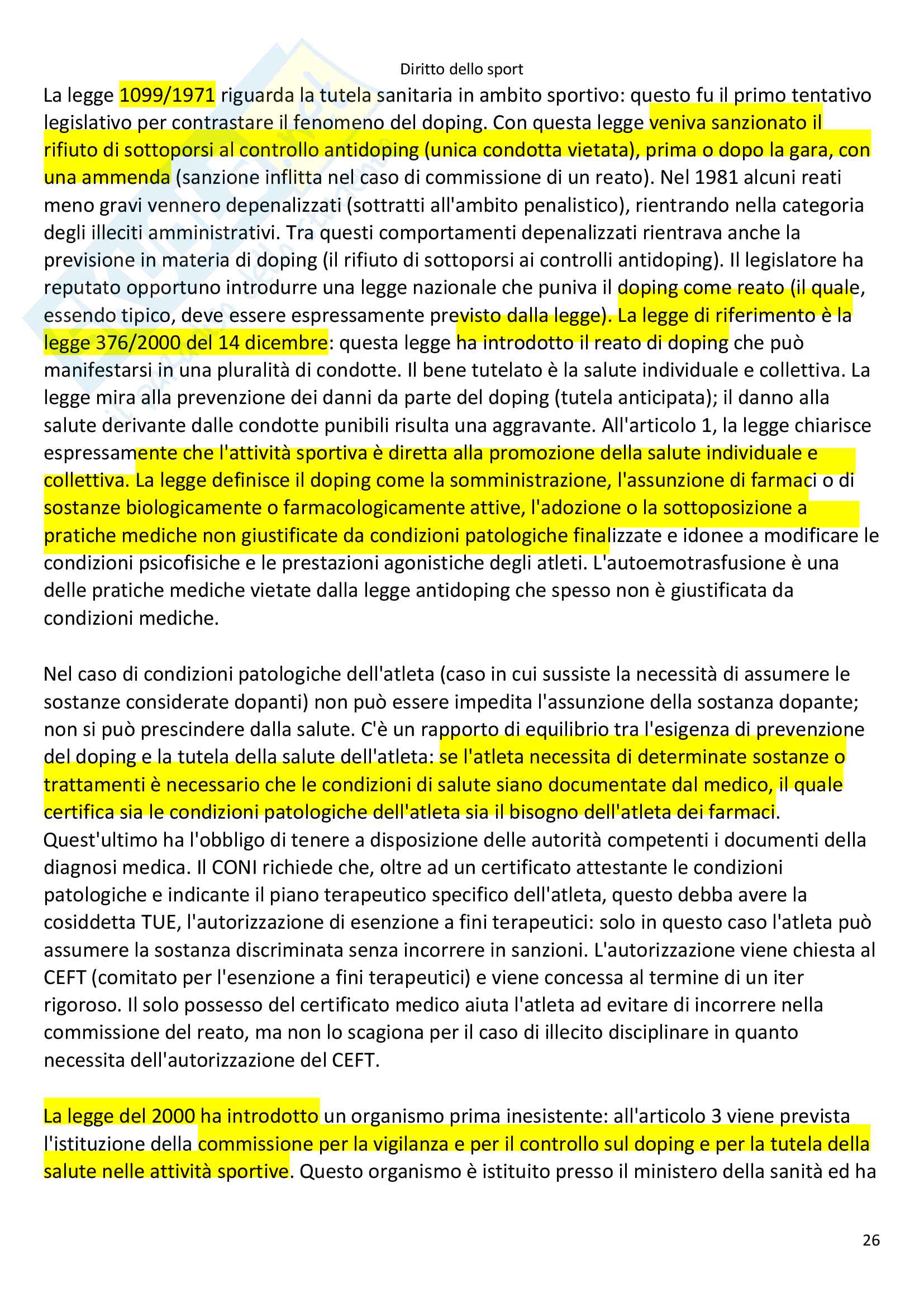 Diritto dello sport

La legge 1099/1971 riguarda la tutela sanitaria in ambito sportivo: questo fu il primo tentativo legislativo per contrastare il fenomeno del doping. Con questa legge veniva sanzionato il rifiuto di sottoporsi al controllo antidoping (unica condotta vietata), prima o dopo la gara, con una ammenda (sanzione inflitta nel caso di commissione di un reato). Nel 1981 alcuni reati meno gravi vennero depenalizzati (sottratti all'ambito penalistico), rientrando nella categoria degli illeciti amministrativi. Tra questi comportamenti depenalizzati rientrava anche la previsione in materia di doping (il rifiuto di sottoporsi ai controlli antidoping). Il legislatore ha reputato opportuno introdurre una legge nazionale che puniva il doping come reato (il quale, essendo tipico, deve essere espressamente previsto dalla legge). La legge di riferimento è la legge 376/2000 del 14 dicembre: questa legge ha introdotto il reato di doping che può manifestarsi in una pluralità di condotte. Il bene tutelato è la salute individuale e collettiva. La legge mira alla prevenzione dei danni da parte del doping (tutela anticipata); il danno alla salute derivante dalle condotte punibili risulta una aggravante. All'articolo 1, la legge chiarisce espressamente che l'attività sportiva è diretta alla promozione della salute individuale e collettiva. La legge definisce il doping come la somministrazione, l'assunzione di farmaci o di sostanze biologicamente o farmacologicamente attive, l'adozione o la sottoposizione a pratiche mediche non giustificate da condizioni patologiche finalizzate e idonee a modificare le condizioni psicofisiche e le prestazioni agonistiche degli atleti. L'autoemotrasfusione è una delle pratiche mediche vietate dalla legge antidoping che spesso non è giustificata da condizioni mediche.

Nel caso di condizioni patologiche dell'atleta (caso in cui sussiste la necessità di assumere le sostanze considerate dopanti) non può essere impedita l'assunzione della sostanza dopante; non si può prescindere dalla salute. C'è un rapporto di equilibrio tra l'esigenza di prevenzione del doping e la tutela della salute dell'atleta: se l'atleta necessita di determinate sostanze o trattamenti è necessario che le condizioni di salute siano documentate dal medico, il quale certifica sia le condizioni patologiche dell'atleta sia il bisogno dell'atleta dei farmaci. Quest'ultimo ha l'obbligo di tenere a disposizione delle autorità competenti i documenti della diagnosi medica. Il CONI richiede che, oltre ad un certificato attestante le condizioni patologiche e indicante il piano terapeutico specifico dell'atleta, questo debba avere la cosiddetta TUE, l'autorizzazione di esenzione a fini terapeutici: solo in questo caso l'atleta può assumere la sostanza discriminata senza incorrere in sanzioni. L'autorizzazione viene chiesta al CEFT (comitato per l'esenzione a fini terapeutici) e viene concessa al termine di un iter rigoroso. Il solo possesso del certificato medico aiuta l'atleta ad evitare di incorrere nella commissione del reato, ma non lo scagiona per il caso di illecito disciplinare in quanto necessita dell'autorizzazione del CEFT.

La legge del 2000 ha introdotto un organismo prima inesistente: all'articolo 3 viene prevista l'istituzione della commissione per la vigilanza e per il controllo sul doping e per la tutela della salute nelle attività sportive. Questo organismo è istituito presso il ministero della sanità ed ha

26